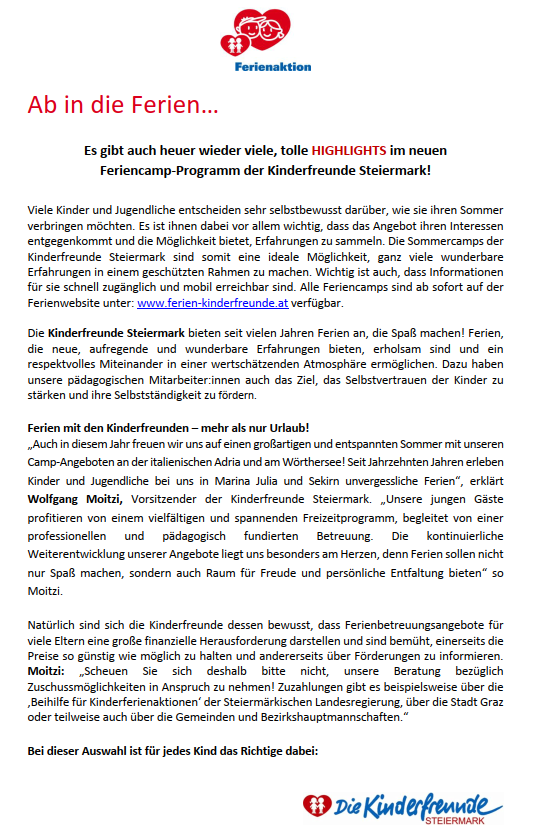 Ferienaktion

Ab in die Ferien…

Es gibt auch heuer wieder viele, tolle HIGHLIGHTS im neuen Feriencamp-Programm der Kinderfreunde Steiermark!

Viele Kinder und Jugendliche entscheiden sehr selbstbewusst darüber, wie sie ihren Sommer verbringen möchten. Es ist ihnen dabei vor allem wichtig, dass das Angebot ihren Interessen entgegenkommt und die Möglichkeit bietet, Erfahrungen zu sammeln. Die Sommercamps der Kinderfreunde Steiermark sind somit eine ideale Möglichkeit, ganz viele wunderbare Erfahrungen in einem geschützten Rahmen zu machen. Wichtig ist auch, dass Informationen für sie schnell zugänglich und mobil erreichbar sind. Alle Feriencamps sind ab sofort auf der Ferienwebsite unter: www.ferien-kinderfreunde.at verfügbar.

Die Kinderfreunde Steiermark bieten seit vielen Jahren Ferien an, die Spaß machen! Ferien, die neue, aufregende und wunderbare Erfahrungen bieten, erholsam sind und ein respektvolles Miteinander in einer wertschätzenden Atmosphäre ermöglichen. Dazu haben unsere pädagogischen Mitarbeiter:innen auch das Ziel, das Selbstvertrauen der Kinder zu stärken und ihre Selbstständigkeit zu fördern.

Ferien mit den Kinderfreunden – mehr als nur Urlaub!
„Auch in diesem Jahr freuen wir uns auf einen großartigen und entspannten Sommer mit unseren Camp-Angeboten an der italienischen Adria und am Wörthersee! Seit Jahrzehnten Jahren erleben Kinder und Jugendliche bei uns in Marina Julia und Sekirn unvergessliche Ferien“, erklärt Wolfgang Moitzi, Vorsitzender der Kinderfreunde Steiermark. „Unsere jungen Gäste profitieren von einem vielfältigen und spannenden Freizeitprogramm, begleitet von einer professionellen und pädagogisch fundierten Betreuung. Die kontinuierliche Weiterentwicklung unserer Angebote liegt uns besonders am Herzen, denn Ferien sollen nicht nur Spaß machen, sondern auch Raum für Freude und persönliche Entfaltung bieten“ so Moitzi.

Natürlich sind sich die Kinderfreunde dessen bewusst, dass Ferienbetreuungsangebote für viele Eltern eine große finanzielle Herausforderung darstellen und sind bemüht, einerseits die Preise so günstig wie möglich zu halten und andererseits über Förderungen zu informieren. Moitzi: „Scheuen Sie sich deshalb bitte nicht, unsere Beratung bezüglich Zuschussmöglichkeiten in Anspruch zu nehmen! Zuzahlungen gibt es beispielsweise über die ‚Beihilfe für Kinderferienaktionen‘ der Steiermärkischen Landesregierung, über die Stadt Graz oder teilweise auch über die Gemeinden und Bezirkshauptmannschaften.“

Bei dieser Auswahl ist für jedes Kind das Richtige dabei:

Die Kinderfreunde STEIERMARK